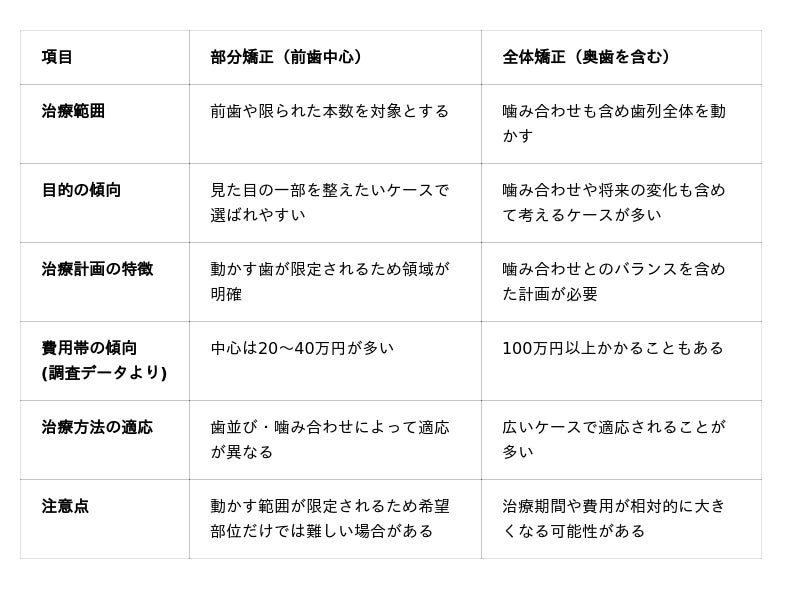 | 項目 | 部分矯正（前歯中心） | 全体矯正（奥歯を含む） |
|---|---|---|
| 治療範囲 | 前歯や限られた本数を対象とする | 噛み合わせも含め歯列全体を動かす |
| 目的の傾向 | 見た目の一部を整えたいケースで選ばれやすい | 噛み合わせや将来の変化も含めて考えるケースが多い |
| 治療計画の特徴 | 動かす歯が限定されるため領域が明確 | 噛み合わせとのバランスを含めた計画が必要 |
| 費用帯の傾向(調査データより) | 中心は20〜40万円が多い | 100万円以上かかることもある |
| 治療方法の適応 | 歯並び・噛み合わせによって適応が異なる | 広いケースで適応されることが多い |
| 注意点 | 動かす範囲が限定されるため希望部位だけでは難しい場合がある | 治療期間や費用が相対的に大きくなる可能性がある |